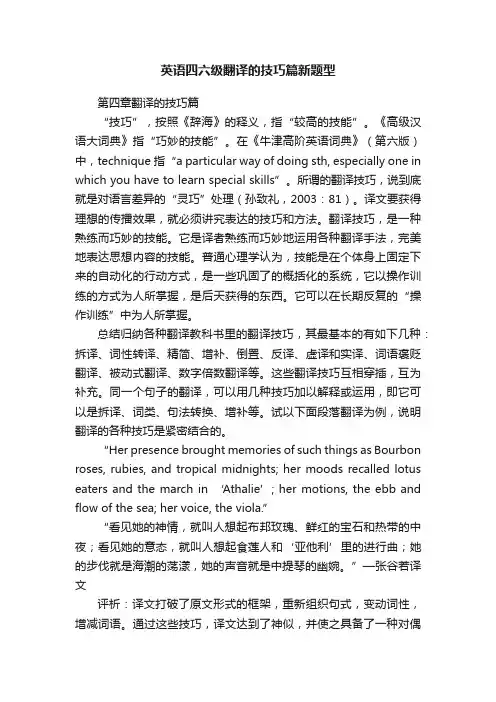 英语四六级翻译的技巧篇新题型

第四章翻译的技巧篇

“技巧”，按照《辞海》的释义，指“较高的技能”。《高级汉语大词典》指“巧妙的技能”。在《牛津高阶英语词典》（第六版）中，technique 指“a particular way of doing sth, especially one in which you have to learn special skills”。所谓的翻译技巧，说到底就是对语言差异的“灵巧”处理（孙致礼，2003：81）。译文要获得理想的传播效果，就必须讲究表达的技巧和方法。翻译技巧，是一种熟练而巧妙的技能。它是译者熟练而巧妙地运用各种翻译手法，完美地表达思想内容的技能。普通心理学认为，技能是在个体身上固定下来的自动化的行动方式，是一些巩固了的概括化的系统，它以操作训练的方式为人所掌握，是后天获得的东西。它可以在长期反复的“操作训练”中为人所掌握。

总结归纳各种翻译教科书里的翻译技巧，其最基本的有如下几种：拆译、词性转译、精简、增补、倒置、反译、虚译和实译、词语褒贬翻译、被动式翻译、数字倍数翻译等。这些翻译技巧互相穿插，互为补充。同一个句子的翻译，可以用几种技巧加以解释或运用，即它可以是拆译、词类、句法转换、增补等。试以下面段落翻译为例，说明翻译的各种技巧是紧密结合的。

“Her presence brought memories of such things as Bourbon roses, rubies, and tropical midnights; her moods recalled lotus eaters and the march in ‘Athalie’; her motions, the ebb and flow of the sea; her voice, the viola.”

“看见她的神情，就叫人想起布邦玫瑰、鲜红的宝石和热带的中夜；看见她的意态，就叫人想起食莲人和‘亚他利’里的进行曲；她的步伐就是海潮的荡漾，她的声音就是中提琴的幽婉。”—张谷若译文

评析：译文打破了原文形式的框架，重新组织句式，变动词性，增减词语。通过这些技巧，译文达到了神似，并使之具备了一种对偶